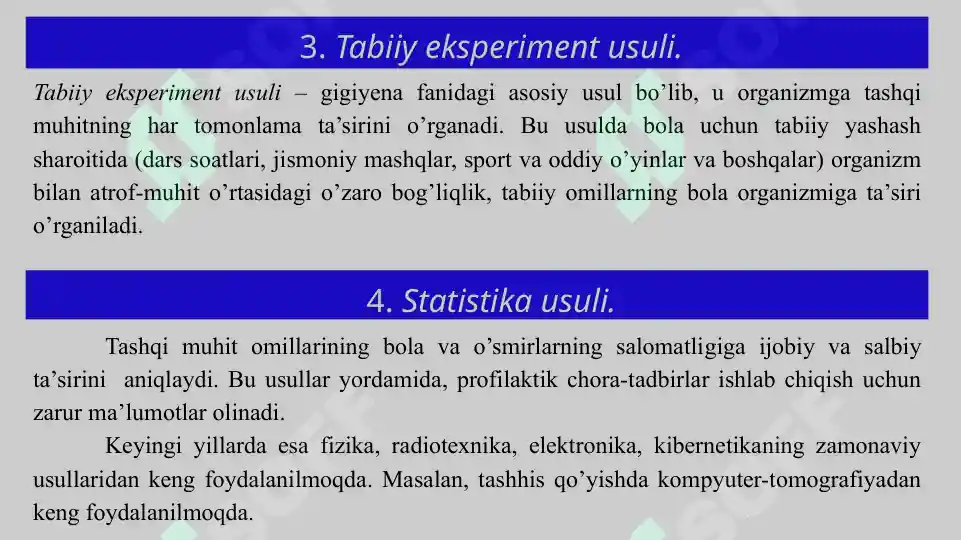 3. Tabiiy eksperiment usuli.

Tabiiy eksperiment usuli – gigiyena fanidagi asosiy usul bo’lib, u organizmga tashqi muhitning har tomonlama ta’sirini o’rganadi. Bu usulda bola uchun tabiiy yashash sharoitida (dars soatlari, jismoniy mashqlar, sport va oddiy o’yinlar va boshqalar) organizm bilan atrof-muhit o’rtasidagi o’zaro bog’liqlik, tabiiy omillarning bola organizmiga ta’siri o’rganiladi.

4. Statistika usuli.

Tashqi muhit omillarining bola va o’smirlarning salomatligiga ijobiy va salbiy ta’sirini aniqlaydi. Bu usullar yordamida, profilaktik chora-tadbirlar ishlab chiqish uchun zarur ma’lumotlar olinadi.

Keyingi yillarda esa fizika, radiotexnika, elektronika, kibernetikaning zamonaviy usullaridan keng foydalanilmoqda. Masalan, tashhis qo’yishda kompyuter-tomografiyadan keng foydalanilmoqda.